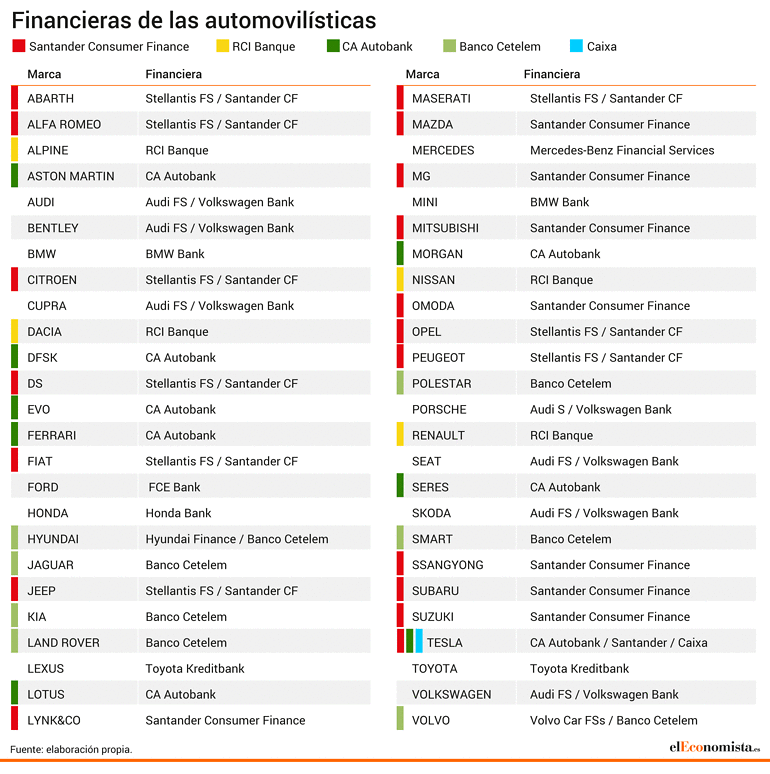 Financieras de las automovilísticas

Santander Consumer Finance  RCI Banque  CA Autobank  Banco Cetelem  Caixa

| Marca | Financiera |
|---|---|
| ABARTH | Stellantis FS / Santander CF |
| ALFA ROMEO | Stellantis FS / Santander CF |
| ALPINE | RCI Banque |
| ASTON MARTIN | CA Autobank |
| AUDI | Audi FS / Volkswagen Bank |
| BENTLEY | Audi FS / Volkswagen Bank |
| BMW | BMW Bank |
| CITROEN | Stellantis FS / Santander CF |
| CUPRA | Audi FS / Volkswagen Bank |
| DACIA | RCI Banque |
| DFSK | CA Autobank |
| DS | Stellantis FS / Santander CF |
| EVO | CA Autobank |
| FERRARI | CA Autobank |
| FIAT | Stellantis FS / Santander CF |
| FORD | FCE Bank |
| HONDA | Honda Bank |
| HYUNDAI | Hyundai Finance / Banco Cetelem |
| JAGUAR | Banco Cetelem |
| JEEP | Stellantis FS / Santander CF |
| KIA | Banco Cetelem |
| LAND ROVER | Banco Cetelem |
| LEXUS | Toyota Kreditbank |
| LOTUS | CA Autobank |
| LYNK&CO | Santander Consumer Finance |

| Marca | Financiera |
|---|---|
| MASERATI | Stellantis FS / Santander CF |
| MAZDA | Santander Consumer Finance |
| MERCEDES | Mercedes-Benz Financial Services |
| MG | Santander Consumer Finance |
| MINI | BMW Bank |
| MITSUBISHI | Santander Consumer Finance |
| MORGAN | CA Autobank |
| NISSAN | RCI Banque |
| OMODA | Santander Consumer Finance |
| OPEL | Stellantis FS / Santander CF |
| PEUGEOT | Stellantis FS / Santander CF |
| POLESTAR | Banco Cetelem |
| PORSCHE | Audi S / Volkswagen Bank |
| RENAULT | RCI Banque |
| SEAT | Audi FS / Volkswagen Bank |
| SERES | CA Autobank |
| SKODA | Audi FS / Volkswagen Bank |
| SMART | Banco Cetelem |
| SSANGYONG | Santander Consumer Finance |
| SUBARU | Santander Consumer Finance |
| SUZUKI | Santander Consumer Finance |
| TESLA | CA Autobank / Santander / Caixa |
| TOYOTA | Toyota Kreditbank |
| VOLKSWAGEN | Audi FS / Volkswagen Bank |
| VOLVO | Volvo Car FSs / Banco Cetelem |

Fuente: elaboración propia.

elEconomista.es